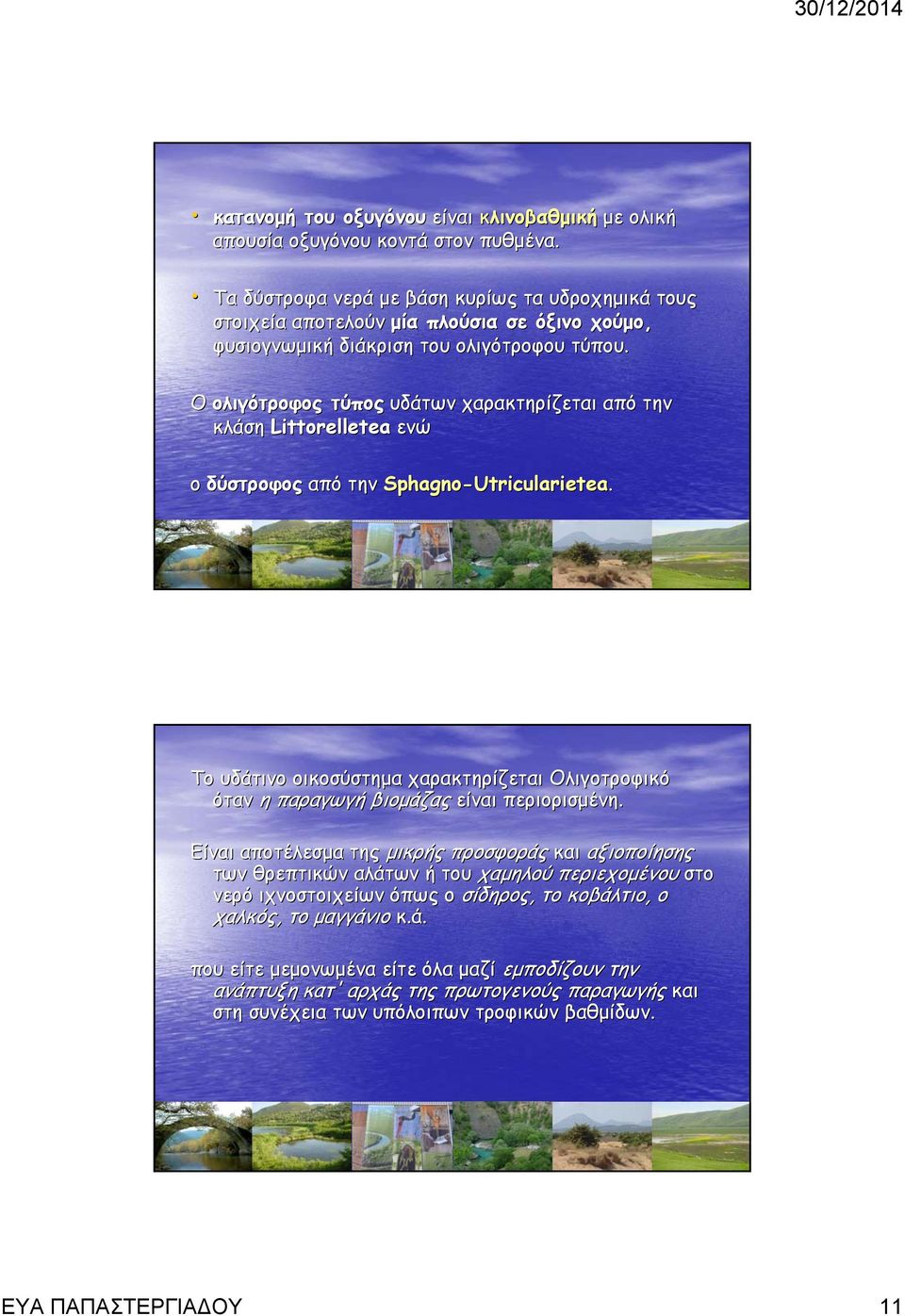 30/12/2014

• κατανομή του οξυγόνου είναι κλινοβαθμική με ολική απουσία οξυγόνου κοντά στον πυθμένα.

• Τα δύστροφα νερά με βάση κυρίως τα υδροχημικά τους στοιχεία αποτελούν μία πλούσια σε όξινο χούμο, φυσιογνωμική διάκριση του ολιγότροφου τύπου.

Ο ολιγότροφος τύπος υδάτων χαρακτηρίζεται από την κλάση Littorelletea ενώ

ο δύστροφος από την Sphagno-Utricularietea.

Το υδάτινο οικοσύστημα χαρακτηρίζεται Ολιγοτροφικό όταν η παραγωγή βιομάζας είναι περιορισμένη.

Είναι αποτέλεσμα της μικρής προσφοράς και αξιοποίησης των θρεπτικών αλάτων ή του χαμηλού περιεχομένου στο νερό ιχνοστοιχείων όπως ο σίδηρος, το κοβάλτιο, ο χαλκός, το μαγγάνιο κ.ά.

που είτε μεμονωμένα είτε όλα μαζί εμποδίζουν την ανάπτυξη κατ΄αρχάς της πρωτογενούς παραγωγής και στη συνέχεια των υπόλοιπων τροφικών βαθμίδων.

ΕΥΑ ΠΑΠΑΣΤΕΡΓΙΑΔΟΥ

11